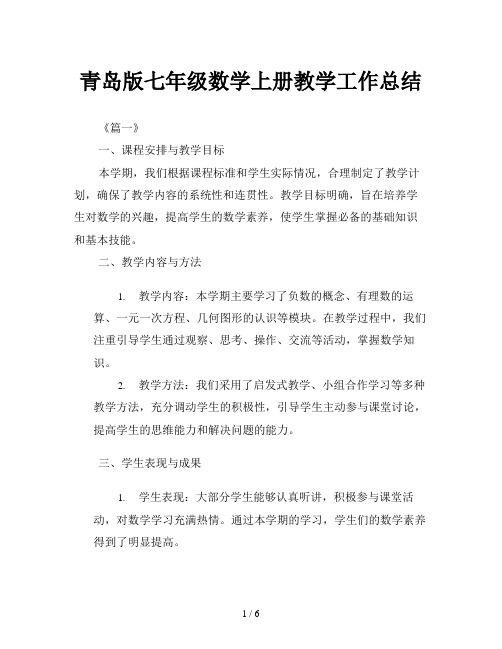 青岛版七年级数学上册教学工作总结

《篇一》

一、课程安排与教学目标

本学期，我们根据课程标准和学生实际情况，合理制定了教学计划，确保了教学内容的系统性和连贯性。教学目标明确，旨在培养学生对数学的兴趣，提高学生的数学素养，使学生掌握必备的基础知识和基本技能。

二、教学内容与方法

1. 教学内容：本学期主要学习了负数的概念、有理数的运算、一元一次方程、几何图形的认识等模块。在教学过程中，我们注重引导学生通过观察、思考、操作、交流等活动，掌握数学知识。

2. 教学方法：我们采用了启发式教学、小组合作学习等多种教学方法，充分调动学生的积极性，引导学生主动参与课堂讨论，提高学生的思维能力和解决问题的能力。

三、学生表现与成果

1. 学生表现：大部分学生能够认真听讲，积极参与课堂活动，对数学学习充满热情。通过本学期的学习，学生们的数学素养得到了明显提高。

1 / 6